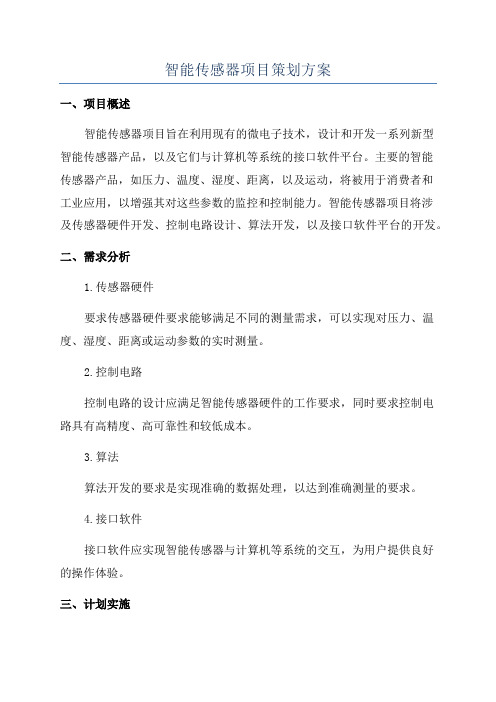 智能传感器项目策划方案

一、项目概述

智能传感器项目旨在利用现有的微电子技术，设计和开发一系列新型智能传感器产品，以及它们与计算机等系统的接口软件平台。主要的智能传感器产品，如压力、温度、湿度、距离，以及运动，将被用于消费者和工业应用，以增强其对这些参数的监控和控制能力。智能传感器项目将涉及传感器硬件开发、控制电路设计、算法开发，以及接口软件平台的开发。

二、需求分析

1.传感器硬件

要求传感器硬件要求能够满足不同的测量需求，可以实现对压力、温度、湿度、距离或运动参数的实时测量。

2.控制电路

控制电路的设计应满足智能传感器硬件的工作要求，同时要求控制电路具有高精度、高可靠性和较低成本。

3.算法

算法开发的要求是实现准确的数据处理，以达到准确测量的要求。

4.接口软件

接口软件应实现智能传感器与计算机等系统的交互，为用户提供良好的操作体验。

三、计划实施